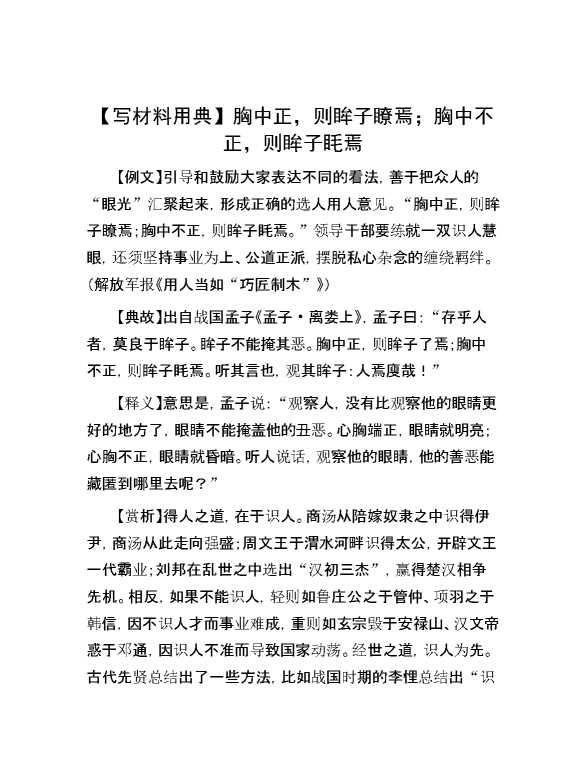 【写材料用典】胸中正，则眸子瞭焉；胸中不正，则眸子眊焉

【例文】引导和鼓励大家表达不同的看法，善于把众人的“眼光”汇聚起来，形成正确的选人用人意见。“胸中正，则眸子瞭焉；胸中不正，则眸子眊焉。”领导干部要练就一双识人慧眼，还须坚持事业为上、公道正派，摆脱私心杂念的缠绕羁绊。（解放军报《用人当如“巧匠制木”》）

【典故】出自战国孟子《孟子·离娄上》，孟子曰：“存乎人者，莫良于眸子。眸子不能掩其恶。胸中正，则眸子了焉；胸中不正，则眸子眊焉。听其言也，观其眸子：人焉廋哉！”

【释义】意思是，孟子说：“观察人，没有比观察他的眼睛更好的地方了，眼睛不能掩盖他的丑恶。心胸端正，眼睛就明亮；心胸不正，眼睛就昏暗。听人说话，观察他的眼睛，他的善恶能藏匿到哪里去呢？”

【赏析】得人之道，在于识人。商汤从陪嫁奴隶之中识得伊尹，商汤从此走向强盛；周文王于渭水河畔识得太公，开辟文王一代霸业；刘邦在乱世之中选出“汉初三杰”，赢得楚汉相争先机。相反，如果不能识人，轻则如鲁庄公之于管仲、项羽之于韩信，因不识人才而事业难成，重则如玄宗毁于安禄山、汉文帝惑于邓通，因识人不准而导致国家动荡。经世之道，识人为先。古代先贤总结出了一些方法，比如战国时期的李悝总结出“识